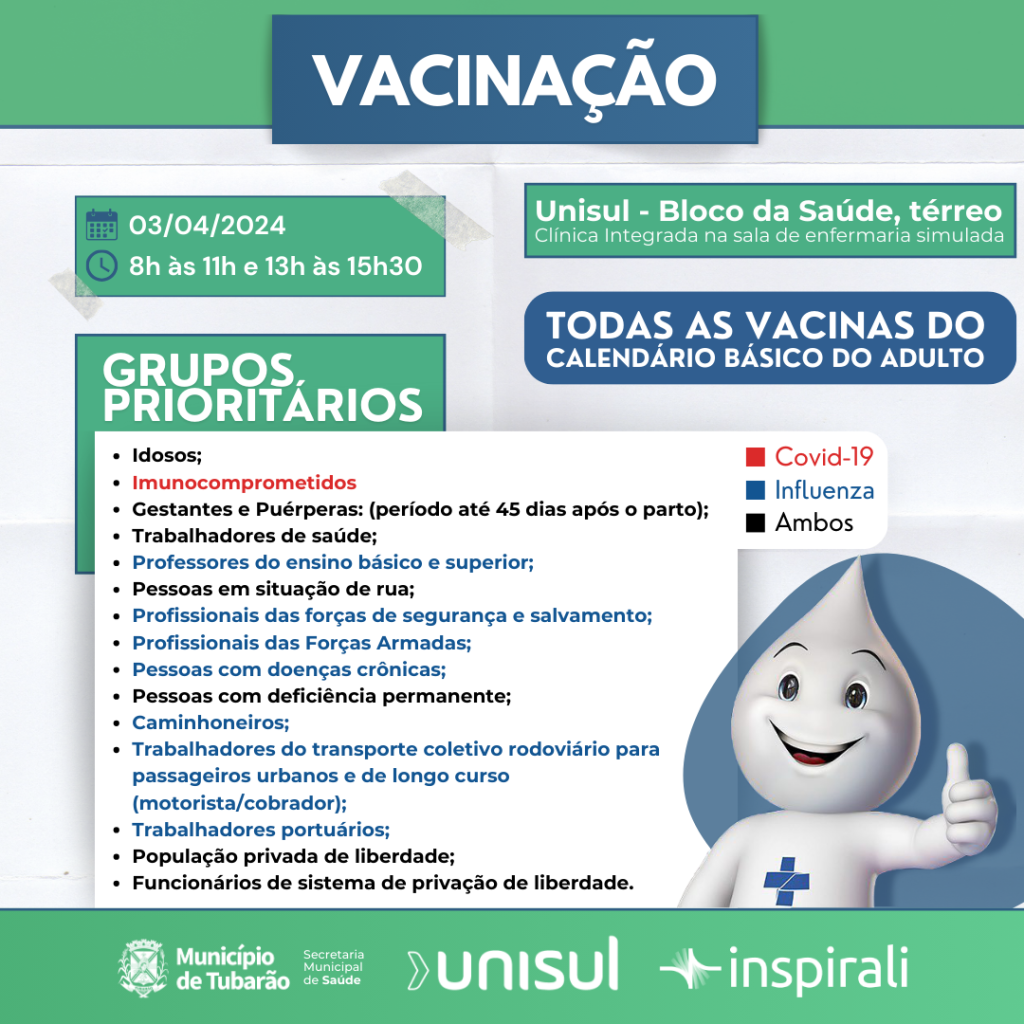 VACINAÇÃO

03/04/2024
8h às 11h e 13h às 15h30

Unisul - Bloco da Saúde, térreo
Clínica Integrada na sala de enfermaria simulada

TODAS AS VACINAS DO CALENDÁRIO BÁSICO DO ADULTO

GRUPOS PRIORITÁRIOS

- Idosos;
- Imunocomprometidos
- Gestantes e Puérperas: (período até 45 dias após o parto);
- Trabalhadores de saúde;
- Professores do ensino básico e superior;
- Pessoas em situação de rua;
- Profissionais das forças de segurança e salvamento;
- Profissionais das Forças Armadas;
- Pessoas com doenças crônicas;
- Pessoas com deficiência permanente;
- Caminhoneiros;
- Trabalhadores do transporte coletivo rodoviário para passageiros urbanos e de longo curso (motorista/cobrador);
- Trabalhadores portuários;
- População privada de liberdade;
- Funcionários de sistema de privação de liberdade.

Covid-19
Influenza
Ambos

Município de Tubarão
Secretaria Municipal de Saúde
unisul
inspirali